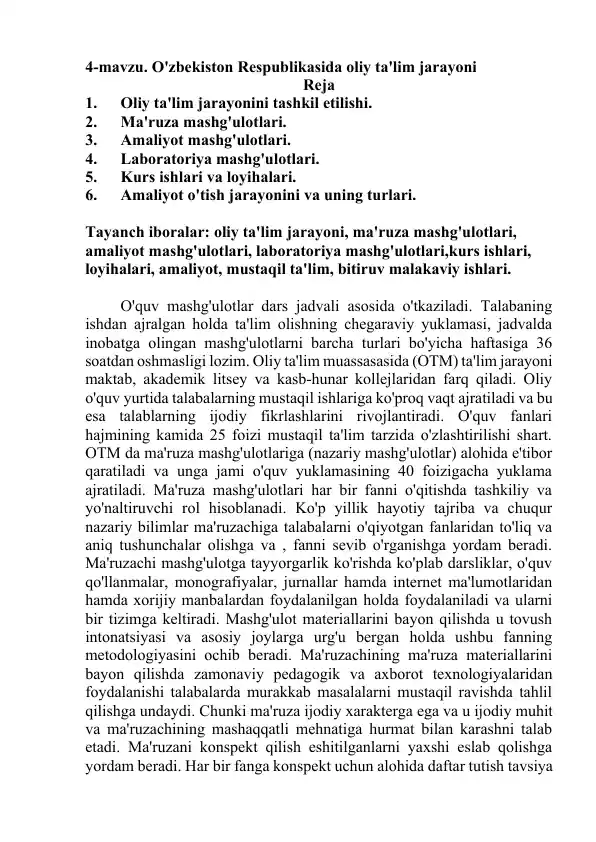 4-mavzu. O'zbekiston Respublikasida oliy ta'lim jarayoni

Reja

1. Oliy ta'lim jarayonini tashkil etilishi.
2. Ma'ruza mashg'ulotlari.
3. Amaliyot mashg'ulotlari.
4. Laboratoriya mashg'ulotlari.
5. Kurs ishlari va loyihalari.
6. Amaliyot o'tish jarayonini va uning turlari.

Tayanch iboralar: oliy ta'lim jarayoni, ma'ruza mashg'ulotlari, amaliyot mashg'ulotlari, laboratoriya mashg'ulotlari,kurs ishlari, loyihalari, amaliyot, mustaqil ta'lim, bitiruv malakaviy ishlari.

O'quv mashg'ulotlar dars jadvali asosida o'tkaziladi. Talabaning ishdan ajralgan holda ta'lim olishning chegaraviy yuklamasi, jadvalda inobatga olingan mashg'ulotlarni barcha turlari bo'yicha haftasiga 36 soatdan oshmasligi lozim. Oliy ta'lim muassasasida (OTM) ta'lim jarayoni maktab, akademik litsey va kasb-hunar kollejlaridan farq qiladi. Oliy o'quv yurtida talabalarning mustaqil ishlariga ko'proq vaqt ajratiladi va bu esa talablarning ijodiy fikrlashlarini rivojlantiradi. O'quv fanlari hajmining kamida 25 foizi mustaqil ta'lim tarzida o'zlashtirilishi shart. OTM da ma'ruza mashg'ulotlariga (nazariy mashg'ulotlar) alohida e'tibor qaratiladi va unga jami o'quv yuklamasining 40 foizigacha yuklama ajratiladi. Ma'ruza mashg'ulotlari har bir fanni o'qitishda tashkiliy va yo'naltiruvchi rol hisoblanadi. Ko'p yillik hayotiy tajriba va chuqur nazariy bilimlar ma'ruzachiga talabalarni o'qiyotgan fanlaridan to'liq va aniq tushunchalar olishga va , fanni sevib o'rganishga yordam beradi. Ma'ruzachi mashg'ulotga tayyorgarlik ko'rishda ko'plab darsliklar, o'quv qo'llanmalar, monografiyalar, jurnallar hamda internet ma'lumotlaridan hamda xorijiy manbalardan foydalanilgan holda foydalaniladi va ularni bir tizimga keltiradi. Mashg'ulot materiallarini bayon qilishda u tovush intonatsiyasi va asosiy joylarga urg'u bergan holda ushbu fanning metodologiyasini ochib beradi. Ma'ruzachining ma'ruza materiallarini bayon qilishda zamonaviy pedagogik va axborot texnologiyalaridan foydalanishi talabalarda murakkab masalalarni mustaqil ravishda tahlil qilishga undaydi. Chunki ma'ruza ijodiy xarakterga ega va u ijodiy muhit va ma'ruzachining mashaqqatli mehnatiga hurmat bilan karashni talab etadi. Ma'ruzani konspekt qilish eshitilganlarni yaxshi eslab qolishga yordam beradi. Har bir fanga konspekt uchun alohida daftar tutish tavsiya